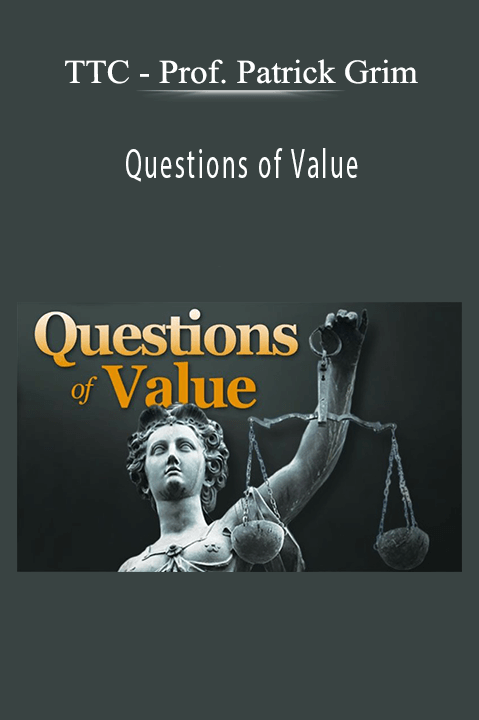 TTC - Prof. Patrick Grim

Questions of Value

Questions of Value